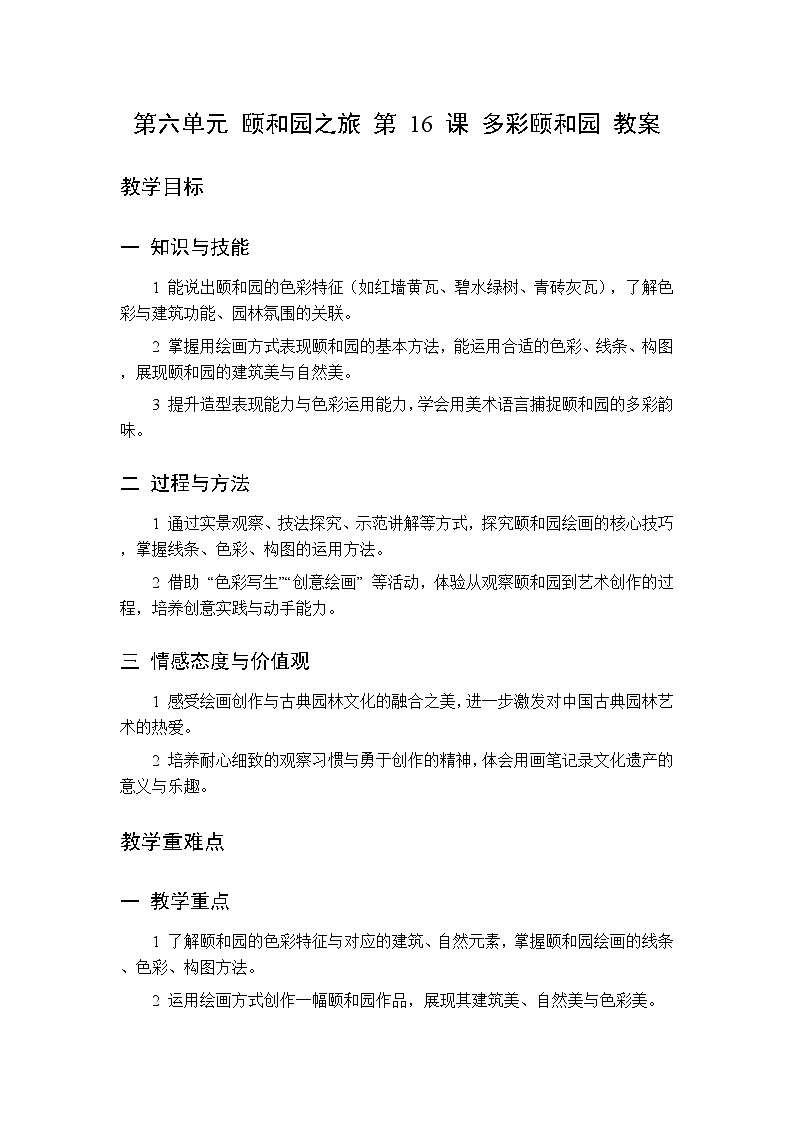 第六单元 颐和园之旅 第 16 课 多彩颐和园 教案

教学目标

一 知识与技能

1 能说出颐和园的色彩特征（如红墙黄瓦、碧水绿树、青砖灰瓦），了解色彩与建筑功能、园林氛围的关联。

2 掌握用绘画方式表现颐和园的基本方法，能运用合适的色彩、线条、构图，展现颐和园的建筑美与自然美。

3 提升造型表现能力与色彩运用能力，学会用美术语言捕捉颐和园的多彩韵味。

二 过程与方法

1 通过实景观察、技法探究、示范讲解等方式，探究颐和园绘画的核心技巧，掌握线条、色彩、构图的运用方法。

2 借助 “色彩写生”“创意绘画” 等活动，体验从观察颐和园到艺术创作的过程，培养创意实践与动手能力。

三 情感态度与价值观

1 感受绘画创作与古典园林文化的融合之美，进一步激发对中国古典园林艺术的热爱。

2 培养耐心细致的观察习惯与勇于创作的精神，体会用画笔记录文化遗产的意义与乐趣。

教学重难点

一 教学重点

1 了解颐和园的色彩特征与对应的建筑、自然元素，掌握颐和园绘画的线条、色彩、构图方法。

2 运用绘画方式创作一幅颐和园作品，展现其建筑美、自然美与色彩美。